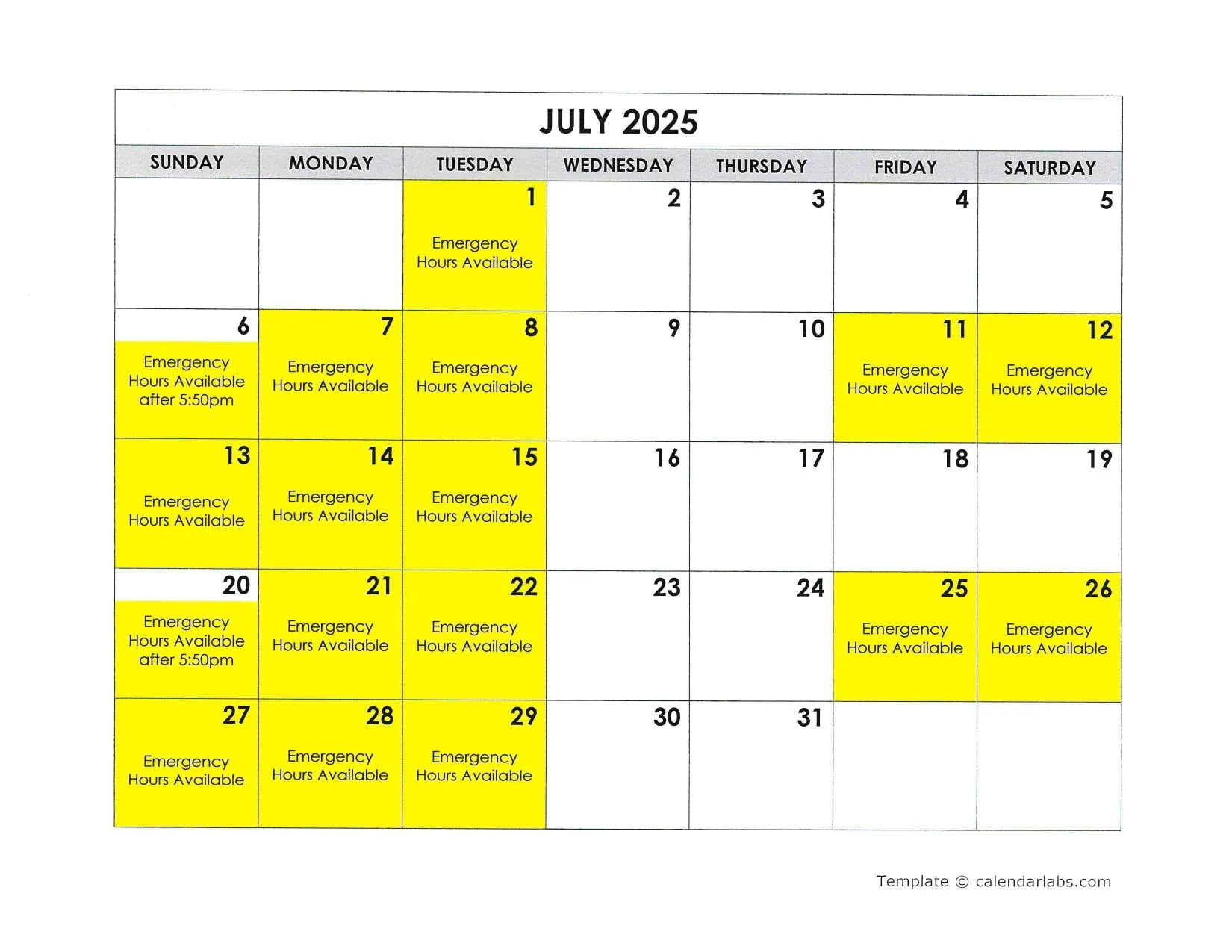 JULY 2025

| SUNDAY | MONDAY | TUESDAY | WEDNESDAY | THURSDAY | FRIDAY | SATURDAY |
|---|---|---|---|---|---|---|
| | | 1 Emergency Hours Available | 2 | 3 | 4 | 5 |
| 6 Emergency Hours Available after 5:50pm | 7 Emergency Hours Available | 8 Emergency Hours Available | 9 | 10 | 11 Emergency Hours Available | 12 Emergency Hours Available |
| 13 Emergency Hours Available | 14 Emergency Hours Available | 15 Emergency Hours Available | 16 | 17 | 18 | 19 |
| 20 Emergency Hours Available after 5:50pm | 21 Emergency Hours Available | 22 Emergency Hours Available | 23 | 24 | 25 Emergency Hours Available | 26 Emergency Hours Available |
| 27 Emergency Hours Available | 28 Emergency Hours Available | 29 Emergency Hours Available | 30 | 31 | | |

Template © calendarlabs.com